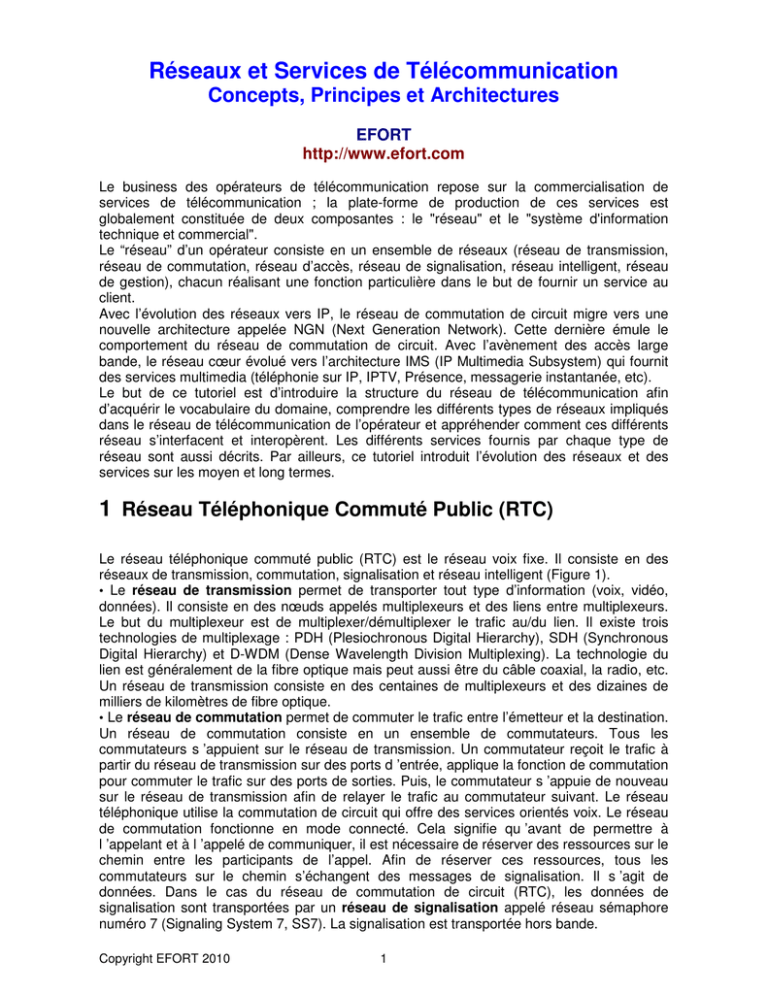 Réseaux et Services de Télécommunication
Concepts, Principes et Architectures

EFORT
http://www.efort.com

Le business des opérateurs de télécommunication repose sur la commercialisation de services de télécommunication ; la plate-forme de production de ces services est globalement constituée de deux composantes : le "réseau" et le "système d'information technique et commercial".
Le "réseau" d'un opérateur consiste en un ensemble de réseaux (réseau de transmission, réseau de commutation, réseau d'accès, réseau de signalisation, réseau intelligent, réseau de gestion), chacun réalisant une fonction particulière dans le but de fournir un service au client.
Avec l'évolution des réseaux vers IP, le réseau de commutation de circuit migre vers une nouvelle architecture appelée NGN (Next Generation Network). Cette dernière émule le comportement du réseau de commutation de circuit. Avec l'avènement des accès large bande, le réseau cœur évolué vers l'architecture IMS (IP Multimedia Subsystem) qui fournit des services multimedia (téléphonie sur IP, IPTV, Présence, messagerie instantanée, etc).
Le but de ce tutoriel est d'introduire la structure du réseau de télécommunication afin d'acquérir le vocabulaire du domaine, comprendre les différents types de réseaux impliqués dans le réseau de télécommunication de l'opérateur et appréhender comment ces différents réseau s'interfacent et interopèrent. Les différents services fournis par chaque type de réseau sont aussi décrits. Par ailleurs, ce tutoriel introduit l'évolution des réseaux et des services sur les moyen et long termes.

1 Réseau Téléphonique Commuté Public (RTC)

Le réseau téléphonique commuté public (RTC) est le réseau voix fixe. Il consiste en des réseaux de transmission, commutation, signalisation et réseau intelligent (Figure 1).
• Le réseau de transmission permet de transporter tout type d'information (voix, vidéo, données). Il consiste en des nœuds appelés multiplexeurs et des liens entre multiplexeurs. Le but du multiplexeur est de multiplexer/démultiplexer le trafic au/du lien. Il existe trois technologies de multiplexage : PDH (Plesiochronous Digital Hierarchy), SDH (Synchronous Digital Hierarchy) et D-WDM (Dense Wavelength Division Multiplexing). La technologie du lien est généralement de la fibre optique mais peut aussi être du câble coaxial, la radio, etc. Un réseau de transmission consiste en des centaines de multiplexeurs et des dizaines de milliers de kilomètres de fibre optique.
• Le réseau de commutation permet de commuter le trafic entre l'émetteur et la destination. Un réseau de commutation consiste en un ensemble de commutateurs. Tous les commutateurs s 'appuient sur le réseau de transmission. Un commutateur reçoit le trafic à partir du réseau de transmission sur des ports d 'entrée, applique la fonction de commutation pour commuter le trafic sur des ports de sorties. Puis, le commutateur s 'appuie de nouveau sur le réseau de transmission afin de relayer le trafic au commutateur suivant. Le réseau téléphonique utilise la commutation de circuit qui offre des services orientés voix. Le réseau de commutation fonctionne en mode connecté. Cela signifie qu 'avant de permettre à l 'appelant et à l 'appelé de communiquer, il est nécessaire de réserver des ressources sur le chemin entre les participants de l'appel. Afin de réserver ces ressources, tous les commutateurs sur le chemin s'échangent des messages de signalisation. Il s 'agit de données. Dans le cas du réseau de commutation de circuit (RTC), les données de signalisation sont transportées par un réseau de signalisation appelé réseau sémaphore numéro 7 (Signaling System 7, SS7). La signalisation est transportée hors bande.

Copyright EFORT 2010
1